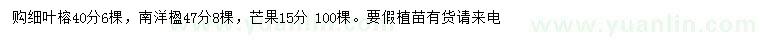 购细叶榕40分6棵，南洋楹47分8棵，芒果15分 100棵。要假植苗有货请来电

www.yuanlin.com